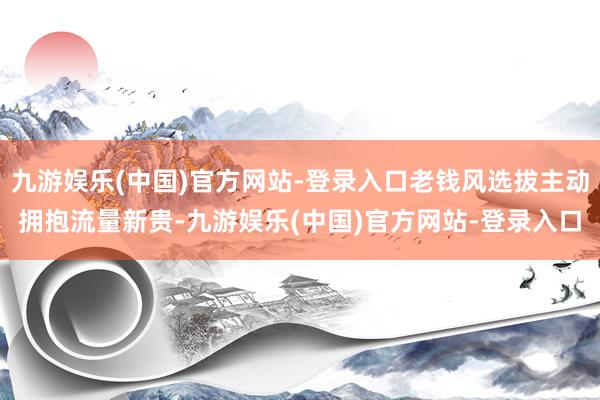 九游娱乐(中国)官方网站-登录入口老钱风选拔主动拥抱流量新贵-九游娱乐(中国)官方网站-登录入口